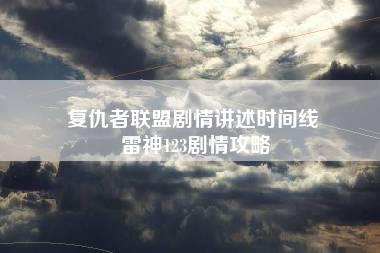 复仇者联盟剧情讲述时间线
雷神123剧情攻略